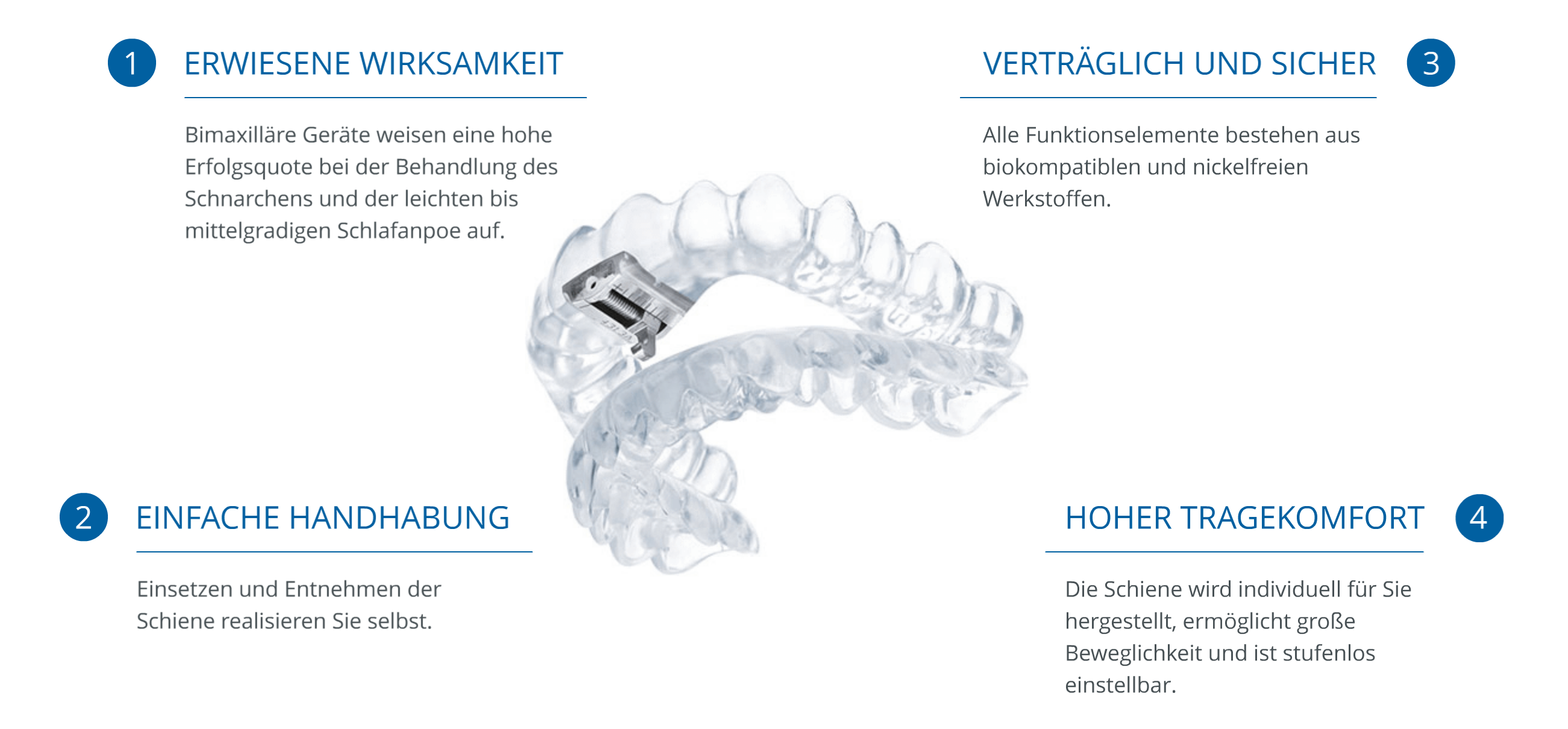 1 ERWIESENE WIRKSAMKEIT

Bimaxilläre Geräte weisen eine hohe Erfolgsquote bei der Behandlung des Schnarchens und der leichten bis mittelgradigen Schlafanpoe auf.

2 EINFACHE HANDHABUNG

Einsetzen und Entnehmen der Schiene realisieren Sie selbst.

VERTRÄGLICH UND SICHER 3

Alle Funktionselemente bestehen aus biokompatiblen und nickelfreien Werkstoffen.

HOHER TRAGEKOMFORT 4

Die Schiene wird individuell für Sie hergestellt, ermöglicht große Beweglichkeit und ist stufenlos einstellbar.